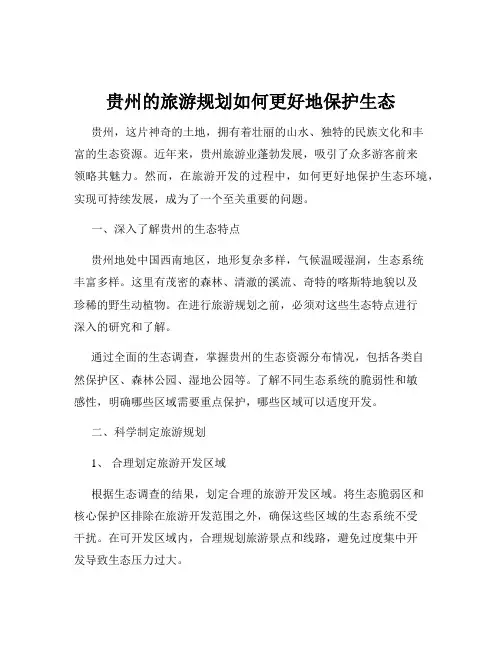 贵州的旅游规划如何更好地保护生态

贵州，这片神奇的土地，拥有着壮丽的山水、独特的民族文化和丰富的生态资源。近年来，贵州旅游业蓬勃发展，吸引了众多游客前来领略其魅力。然而，在旅游开发的过程中，如何更好地保护生态环境，实现可持续发展，成为了一个至关重要的问题。

一、深入了解贵州的生态特点

贵州地处中国西南地区，地形复杂多样，气候温暖湿润，生态系统丰富多样。这里有茂密的森林、清澈的溪流、奇特的喀斯特地貌以及珍稀的野生动植物。在进行旅游规划之前，必须对这些生态特点进行深入的研究和了解。

通过全面的生态调查，掌握贵州的生态资源分布情况，包括各类自然保护区、森林公园、湿地公园等。了解不同生态系统的脆弱性和敏感性，明确哪些区域需要重点保护，哪些区域可以适度开发。

二、科学制定旅游规划

1、 合理划定旅游开发区域

根据生态调查的结果，划定合理的旅游开发区域。将生态脆弱区和核心保护区排除在旅游开发范围之外，确保这些区域的生态系统不受干扰。在可开发区域内，合理规划旅游景点和线路，避免过度集中开发导致生态压力过大。